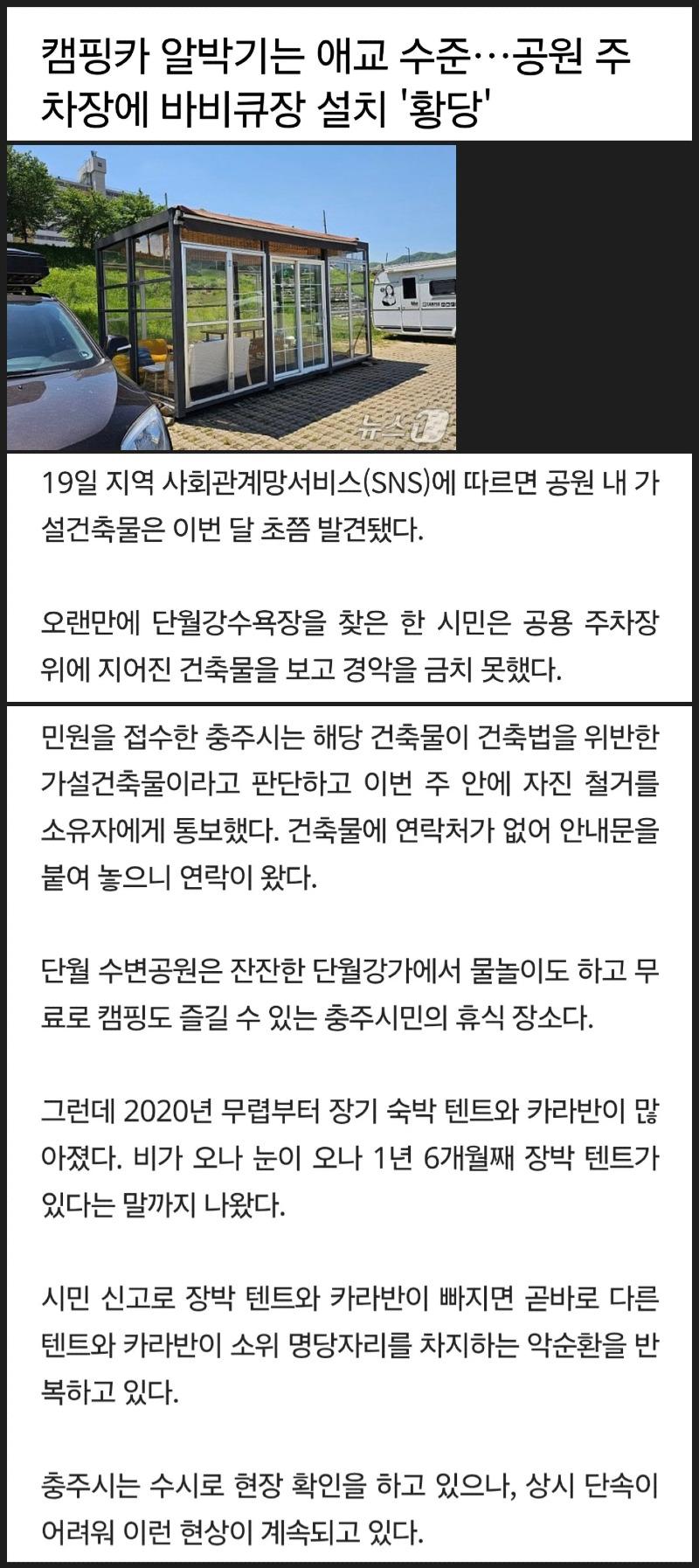 캠핑카 알박기는 애교 수준…공원 주차장에 바비큐장 설치 '황당'

뉴스1

19일 지역 사회관계망서비스(SNS)에 따르면 공원 내 가설건축물은 이번 달 초쯤 발견됐다.

오랜만에 단월강수욕장을 찾은 한 시민은 공용 주차장 위에 지어진 건축물을 보고 경악을 금치 못했다.

민원을 접수한 충주시는 해당 건축물이 건축법을 위반한 가설건축물이라고 판단하고 이번 주 안에 자진 철거를 소유자에게 통보했다. 건축물에 연락처가 없어 안내문을 붙여 놓으니 연락이 왔다.

단월 수변공원은 잔잔한 단월강가에서 물놀이도 하고 무료로 캠핑도 즐길 수 있는 충주시민의 휴식 장소다.

그런데 2020년 무렵부터 장기 숙박 텐트와 카라반이 많아졌다. 비가 오나 눈이 오나 1년 6개월째 장박 텐트가 있다는 말까지 나왔다.

시민 신고로 장박 텐트와 카라반이 빠지면 곧바로 다른 텐트와 카라반이 소위 명당자리를 차지하는 악순환을 반복하고 있다.

충주시는 수시로 현장 확인을 하고 있으나, 상시 단속이 어려워 이런 현상이 계속되고 있다.